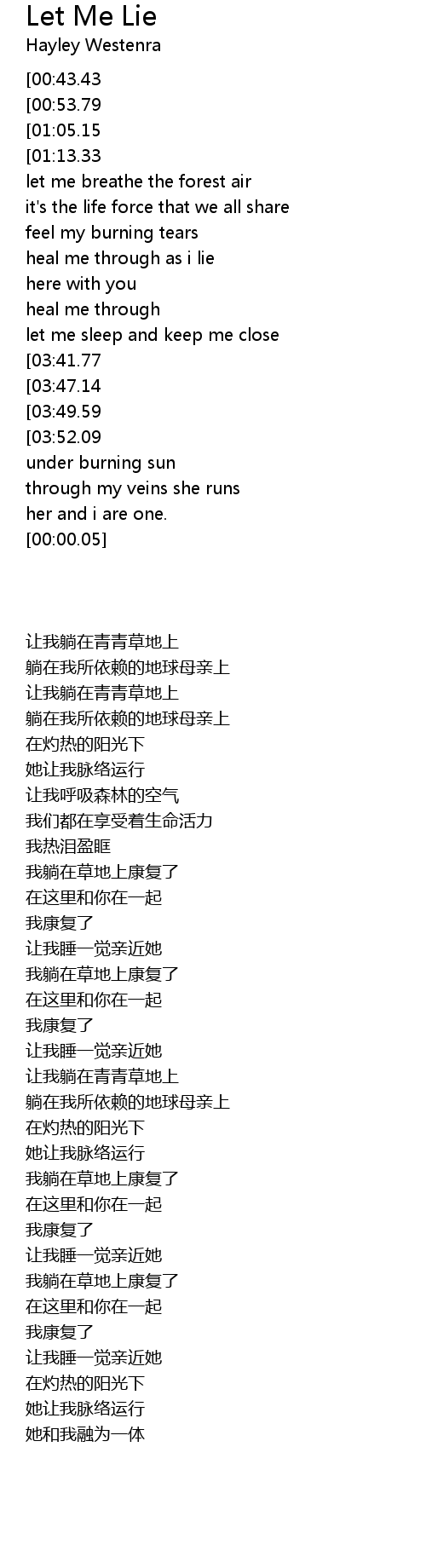 Let Me Lie
Hayley Westenra

[00:43.43
[00:53.79
[01:05.15
[01:13.33
let me breathe the forest air
it's the life force that we all share
feel my burning tears
heal me through as i lie
here with you
heal me through
let me sleep and keep me close
[03:41.77
[03:47.14
[03:49.59
[03:52.09
under burning sun
through my veins she runs
her and i are one.
[00:00.05]

让我躺在青青草地上
躺在我所依赖的地球母亲上
让我躺在青青草地上
躺在我所依赖的地球母亲上
在灼热的阳光下
她让我脉络运行
让我呼吸森林的空气
我们都在享受着生命活力
我热泪盈眶
我躺在草地上康复了
在这里和你在一起
我康复了
让我睡一觉亲近她
我躺在草地上康复了
在这里和你在一起
我康复了
让我睡一觉亲近她
让我躺在青青草地上
躺在我所依赖的地球母亲上
在灼热的阳光下
她让我脉络运行
我躺在草地上康复了
在这里和你在一起
我康复了
让我睡一觉亲近她
我躺在草地上康复了
在这里和你在一起
我康复了
让我睡一觉亲近她
在灼热的阳光下
她让我脉络运行
她和我融为一体